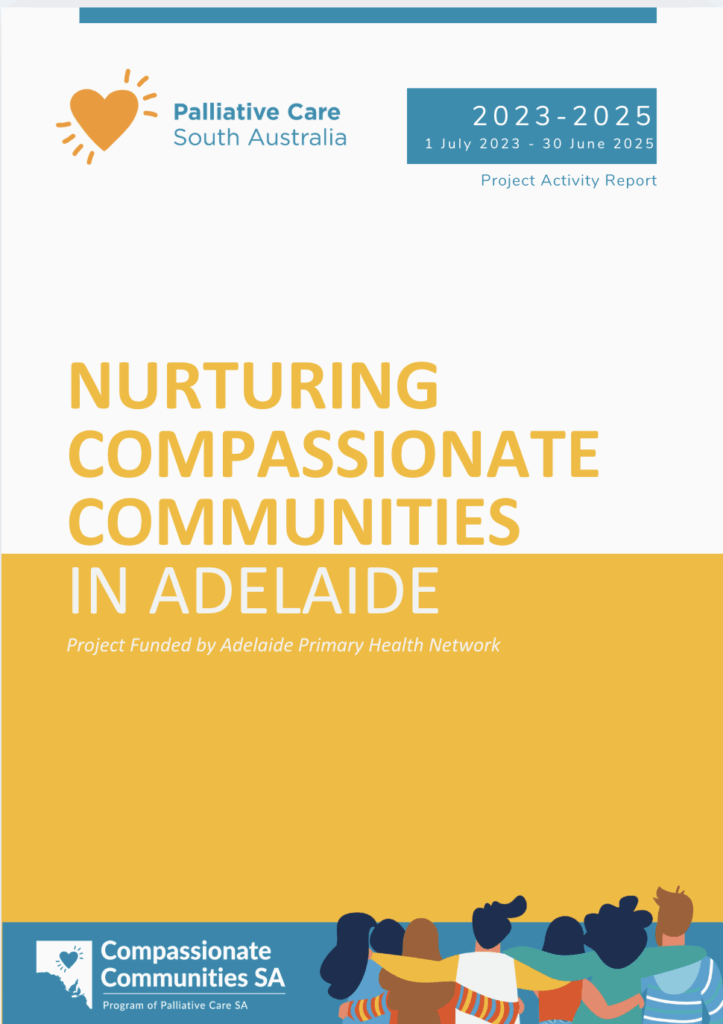 Palliative Care
South Australia

2023-2025
1 July 2023 - 30 June 2025

Project Activity Report

NURTURING
COMPASSIONATE
COMMUNITIES
IN ADELAIDE

Project Funded by Adelaide Primary Health Network

Compassionate
Communities SA
Program of Palliative Care SA